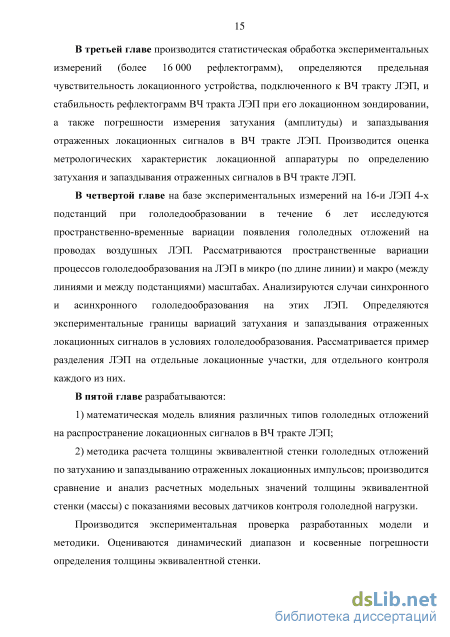 15

В третьей главе производится статистическая обработка экспериментальных измерений (более 16 000 рефлектограмм), определяются предельная чувствительность локационного устройства, подключенного к ВЧ тракту ЛЭП, и стабильность рефлектограмм ВЧ тракта ЛЭП при его локационном зондировании, а также погрешности измерения затухания (амплитуды) и запаздывания отраженных локационных сигналов в ВЧ тракте ЛЭП. Производится оценка метрологических характеристик локационной аппаратуры по определению затухания и запаздывания отраженных сигналов в ВЧ тракте ЛЭП.

В четвертой главе на базе экспериментальных измерений на 16-и ЛЭП 4-х подстанций при гололедообразовании в течение 6 лет исследуются пространственно-временные вариации появления гололедных отложений на проводах воздушных ЛЭП. Рассматриваются пространственные вариации процессов гололедообразования на ЛЭП в микро (по длине линии) и макро (между линиями и между подстанциями) масштабах. Анализируются случаи синхронного и асинхронного гололедообразования на этих ЛЭП. Определяются экспериментальные границы вариаций затухания и запаздывания отраженных локационных сигналов в условиях гололедообразования. Рассматривается пример разделения ЛЭП на отдельные локационные участки, для отдельного контроля каждого из них.

В пятой главе разрабатываются:

1) математическая модель влияния различных типов гололедных отложений на распространение локационных сигналов в ВЧ тракте ЛЭП;

2) методика расчета толщины эквивалентной стенки гололедных отложений по затуханию и запаздыванию отраженных локационных импульсов; производится сравнение и анализ расчетных модельных значений толщины эквивалентной стенки (массы) с показаниями весовых датчиков контроля гололедной нагрузки.

Производится экспериментальная проверка разработанных модели и методики. Оцениваются динамический диапазон и косвенные погрешности определения толщины эквивалентной стенки.

dsLib.net
библиотека диссертаций